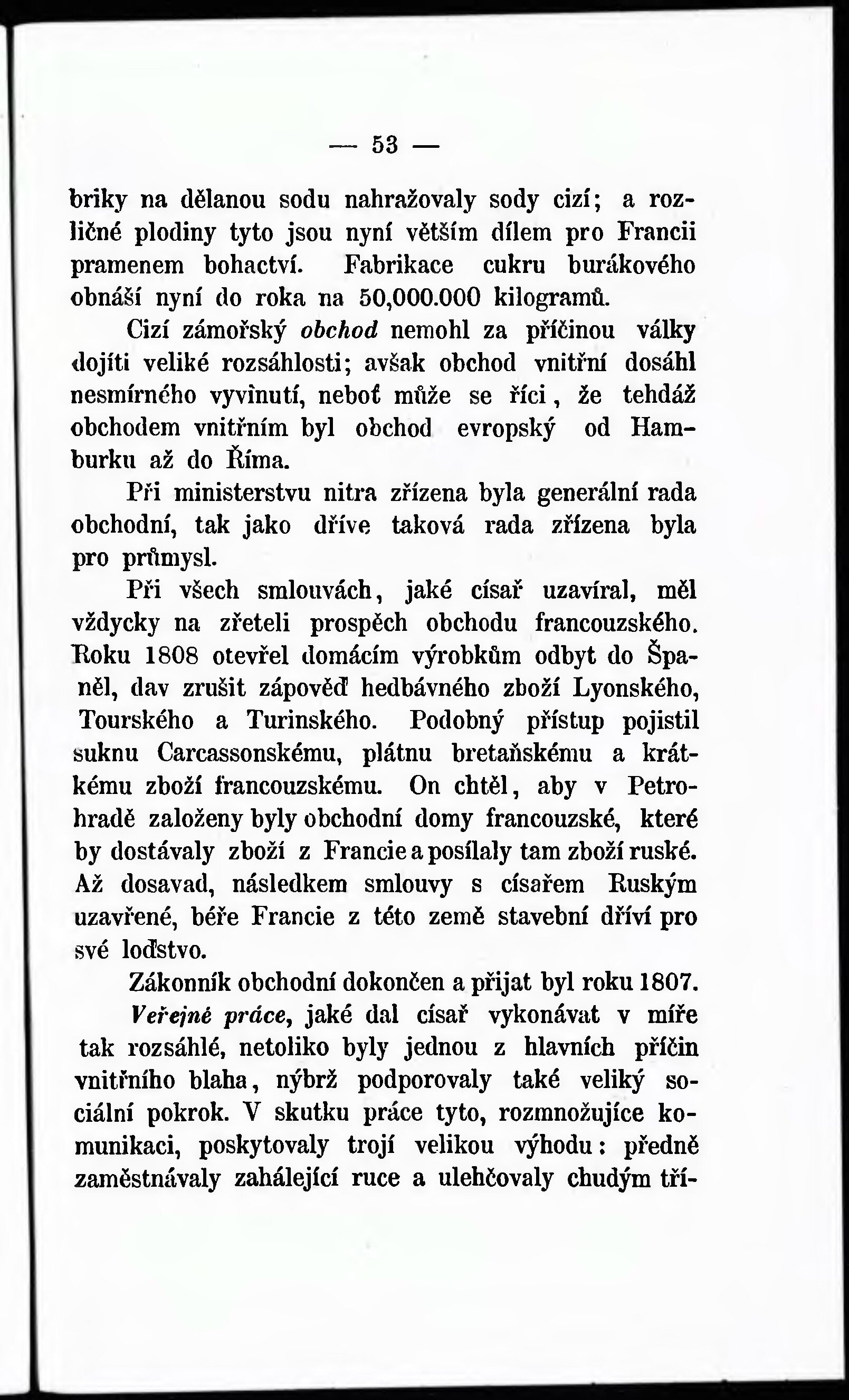 — 53 —

briky na dělanou sodu nahražovaly sody cizí; a rozličné plodiny tyto jsou nyní větším dílem pro Francii pramenem bohactví. Fabrikace cukru burákového obnáší nyní do roka na 50,000.000 kilogramů.

Cizí zámořský obchod nemohl za příčinou války dojíti veliké rozsáhlosti; avšak obchod vnitřní dosáhl nesmírného vyvinutí, neboť může se říci, že tehdáž obchodem vnitřním byl obchod evropský od Hamburku až do Říma.

Při ministerstvu nitra zřízena byla generální rada obchodní, tak jako dříve taková rada zřízena byla pro průmysl.

Při všech smlouvách, jaké císař uzavíral, měl vždycky na zřeteli prospěch obchodu francouzského. Roku 1808 otevřel domácím výrobkům odbyt do Španěl, dav zrušit zápověď hedbávného zboží Lyonského, Tourského a Turinského. Podobný přístup pojistil suknu Carcassonskému, plátnu bretaňskému a krátkému zboží francouzskému. On chtěl, aby v Petrohradě založeny byly obchodní domy francouzské, které by dostávaly zboží z Francie a posílaly tam zboží ruské. Až dosavad, následkem smlouvy s císařem Ruským uzavřené, béře Francie z této země stavební dříví pro své loďstvo.

Zákonník obchodní dokončen a přijat byl roku 1807.

Veřejné práce, jaké dal císař vykonávat v míře tak rozsáhlé, netoliko byly jednou z hlavních příčin vnitřního blaha, nýbrž podporovaly také veliký sociální pokrok. V skutku práce tyto, rozmnožujíce komunikaci, poskytovaly trojí velikou výhodu: předně zaměstnávaly zahálející ruce a ulehčovaly chudým tří-